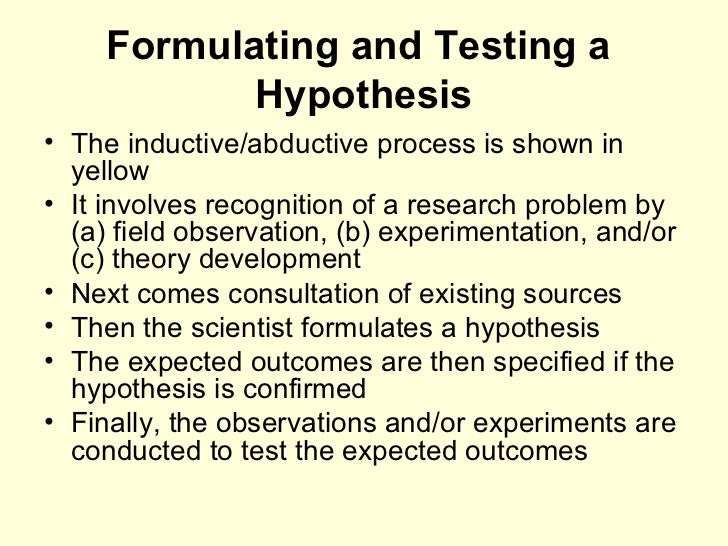 Formulating and Testing a Hypothesis

• The inductive/abductive process is shown in yellow
• It involves recognition of a research problem by (a) field observation, (b) experimentation, and/or (c) theory development
• Next comes consultation of existing sources
• Then the scientist formulates a hypothesis
• The expected outcomes are then specified if the hypothesis is confirmed
• Finally, the observations and/or experiments are conducted to test the expected outcomes